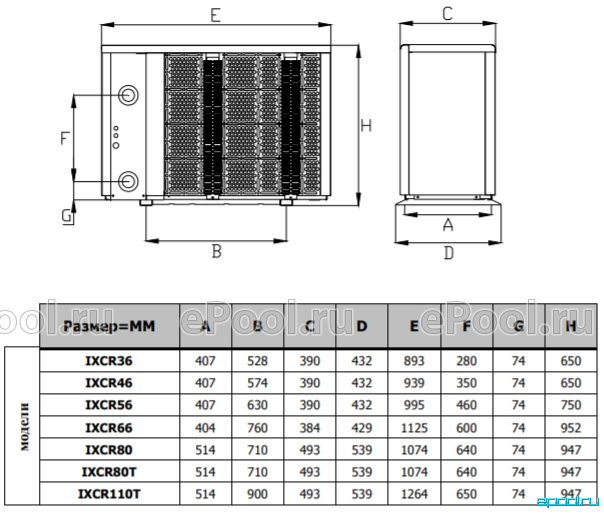 E

C

F

H

G

B

A

D

ePool.ru ePool.ru ePool.ru

| | Размер=ММ | A | B | C | D | E | F | G | H |
|---|---|---|---|---|---|---|---|---|---|
| модели | IXCR36 | 407 | 528 | 390 | 432 | 893 | 280 | 74 | 650 |
| | IXCR46 | 407 | 574 | 390 | 432 | 939 | 350 | 74 | 650 |
| | IXCR56 | 407 | 630 | 390 | 432 | 995 | 460 | 74 | 750 |
| | IXCR66 | 404 | 760 | 384 | 429 | 1125 | 600 | 74 | 952 |
| | IXCR80 | 514 | 710 | 493 | 539 | 1074 | 640 | 74 | 947 |
| | IXCR80T | 514 | 710 | 493 | 539 | 1074 | 640 | 74 | 947 |
| | IXCR110T | 514 | 900 | 493 | 539 | 1264 | 650 | 74 | 947 |

epool.ru